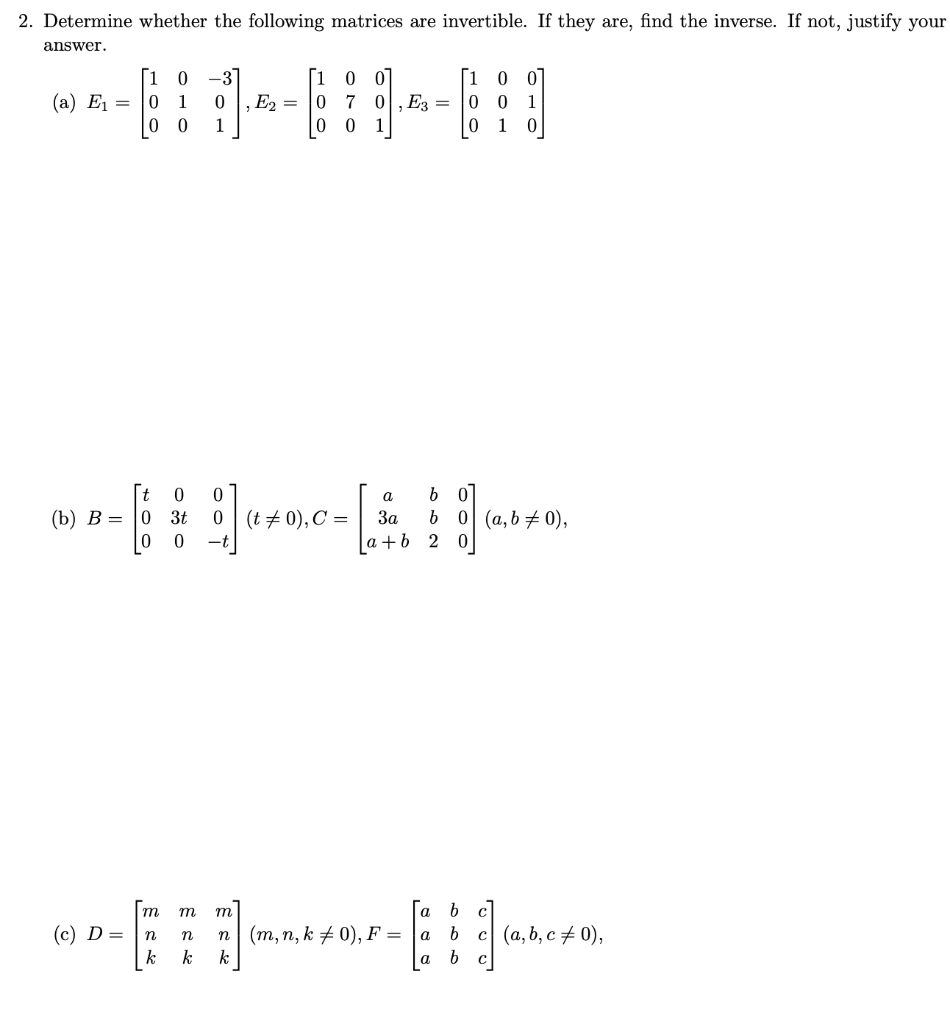 2. Determine whether the following matrices are invertible. If they are, find the inverse. If not, justify your answer.

(a) $E_1 = \begin{bmatrix} 1 & 0 & -3 \\ 0 & 1 & 0 \\ 0 & 0 & 1 \end{bmatrix}$, $E_2 = \begin{bmatrix} 1 & 0 & 0 \\ 0 & 7 & 0 \\ 0 & 0 & 1 \end{bmatrix}$, $E_3 = \begin{bmatrix} 1 & 0 & 0 \\ 0 & 0 & 1 \\ 0 & 1 & 0 \end{bmatrix}$

(b) $B = \begin{bmatrix} t & 0 & 0 \\ 0 & 3t & 0 \\ 0 & 0 & -t \end{bmatrix}$ $(t \neq 0)$, $C = \begin{bmatrix} a & b & 0 \\ 3a & b & 0 \\ a+b & 2 & 0 \end{bmatrix}$ $(a, b \neq 0)$,

(c) $D = \begin{bmatrix} m & m & m \\ n & n & n \\ k & k & k \end{bmatrix}$ $(m, n, k \neq 0)$, $F = \begin{bmatrix} a & b & c \\ a & b & c \\ a & b & c \end{bmatrix}$ $(a, b, c \neq 0)$,